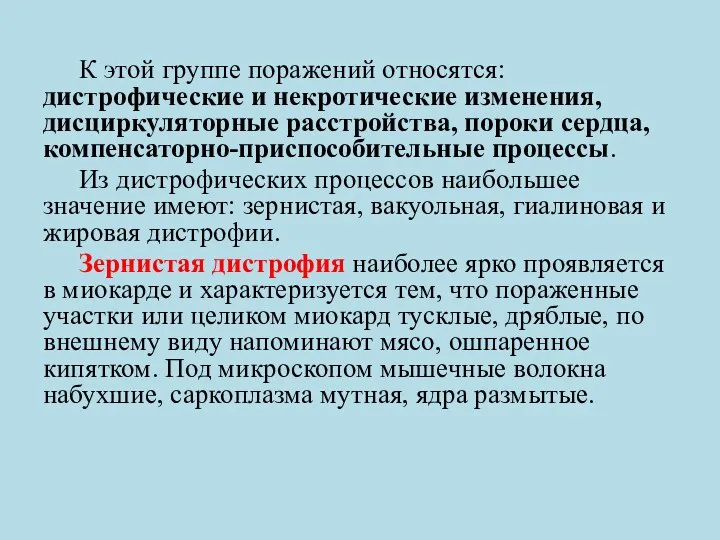 К этой группе поражений относятся: дистрофические и некротические изменения, дисциркуляторные расстройства, пороки сердца, компенсаторно-приспособительные процессы.

Из дистрофических процессов наибольшее значение имеют: зернистая, вакуольная, гиалиновая и жировая дистрофии.

Зернистая дистрофия наиболее ярко проявляется в миокарде и характеризуется тем, что пораженные участки или целиком миокард тусклые, дряблые, по внешнему виду напоминают мясо, ошпаренное кипятком. Под микроскопом мышечные волокна набухшие, саркоплазма мутная, ядра размытые.